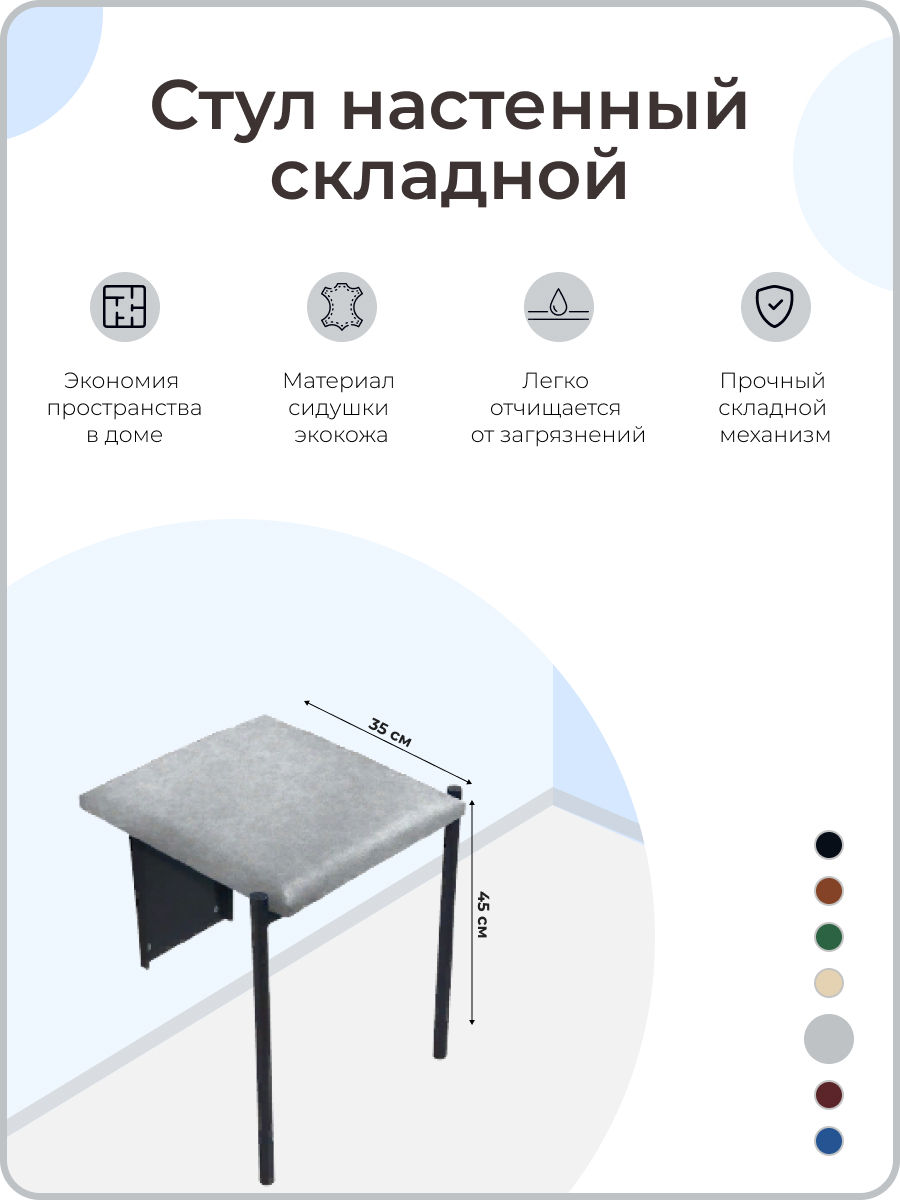 Стул настенный складной

Экономия пространства в доме

Материал сидушки экокожа

Легко отчищается от загрязнений

Прочный складной механизм

35 см

45 см